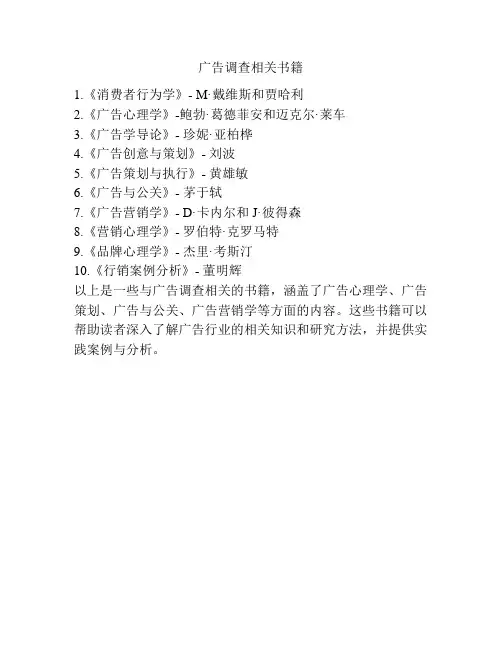 广告调查相关书籍

1.《消费者行为学》- M·戴维斯和贾哈利
2.《广告心理学》-鲍勃·葛德菲安和迈克尔·莱车
3.《广告学导论》- 珍妮·亚柏桦
4.《广告创意与策划》- 刘波
5.《广告策划与执行》- 黄雄敏
6.《广告与公关》- 茅于轼
7.《广告营销学》- D·卡内尔和 J·彼得森
8.《营销心理学》- 罗伯特·克罗马特
9.《品牌心理学》- 杰里·考斯汀
10.《行销案例分析》- 董明辉

以上是一些与广告调查相关的书籍，涵盖了广告心理学、广告策划、广告与公关、广告营销学等方面的内容。这些书籍可以帮助读者深入了解广告行业的相关知识和研究方法，并提供实践案例与分析。